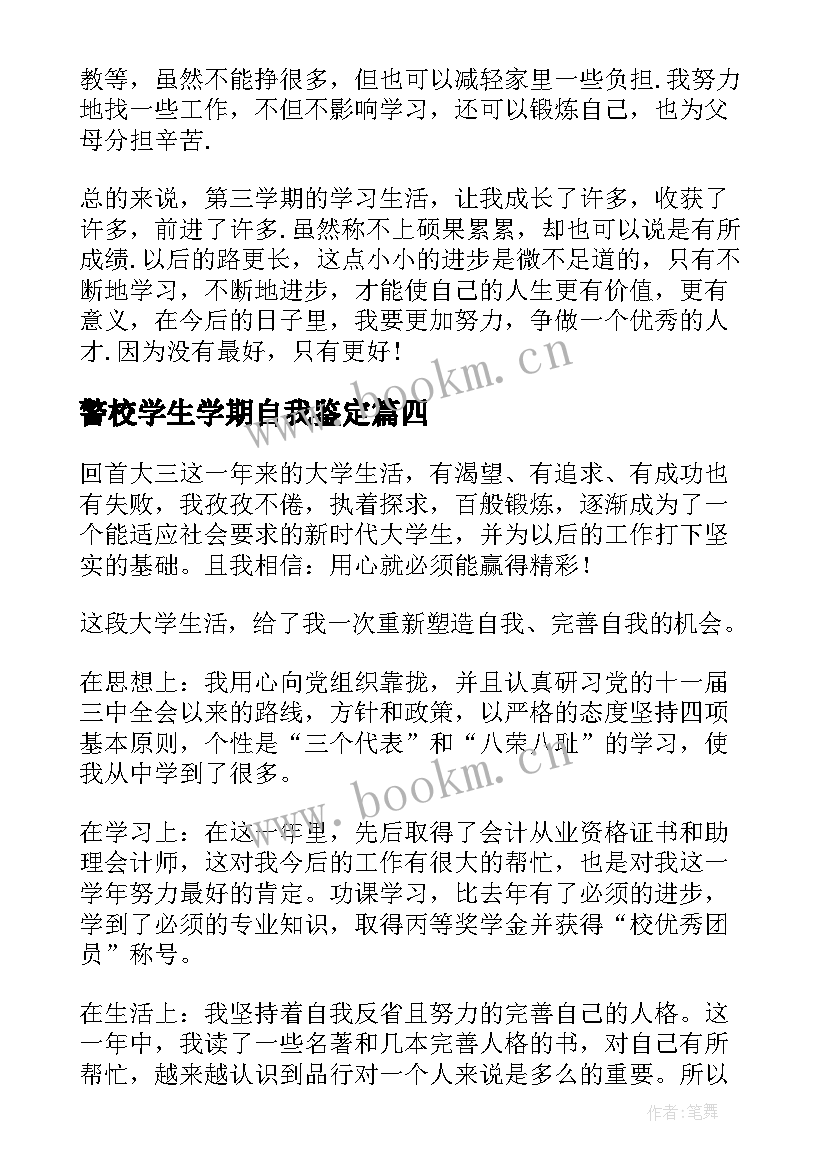 教等，虽然不能挣很多，但也可以减轻家里一些负担.我努力地找一些工作，不但不影响学习，还可以锻炼自己，也为父母分担辛苦.

总的来说，第三学期的学习生活，让我成长了许多，收获了许多，前进了许多.虽然称不上硕果累累，却也可以说是有所成绩.以后的路更长，这点小小的进步是微不足道的，只有不断地学习，不断地进步，才能使自己的人生更有价值，更有意义，在今后的日子里，我要更加努力，争做一个优秀的人才.因为没有最好，只有更好！

www.bookm.cn

警校学生学期自我鉴定篇四

回首大三这一年来的大学生活，有渴望、有追求、有成功也有失败，我孜孜不倦，执着探求，百般锻炼，逐渐成为了一个能适应社会要求的新时代大学生，并为以后的工作打下坚实的基础。且我相信：用心就必须能赢得精彩！

这段大学生活，给了我一次重新塑造自我、完善自我的机会。

在思想上：我用心向党组织靠拢，并且认真研习党的十一届三中全会以来的路线，方针和政策，以严格的态度坚持四项基本原则，个性是“三个代表”和“八荣八耻”的学习，使我从中学到了很多。

www.bookm.cn

在学习上：在这一年里，先后取得了会计从业资格证书和助理会计师，这对我今后的工作有很大的帮忙，也是对我这一学年努力最好的肯定。功课学习，比去年有了必须的进步，学到了必须的专业知识，取得丙等奖学金并获得“校优秀团员”称号。

在生活上：我坚持着自我反省且努力的完善自己的人格。这一年中，我读了一些名著和几本完善人格的书，对自己有所帮忙，越来越认识到品行对一个人来说是多么的重要。所以

作者:笔舞